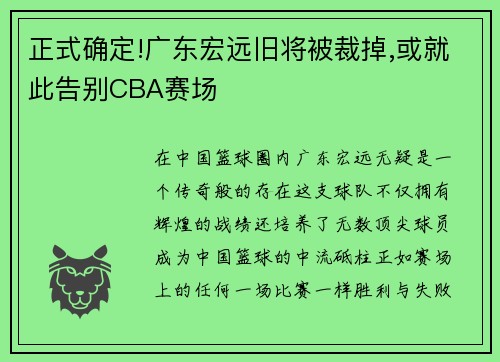 正式确定!广东宏远旧将被裁掉,或就此告别CBA赛场

在中国篮球圈内广东宏远无疑是一个传奇般的存在这支球队不仅拥有辉煌的战绩还培养了无数顶尖球员成为中国篮球的中流砥柱正如赛场上的任何一场比赛一样胜利与失败